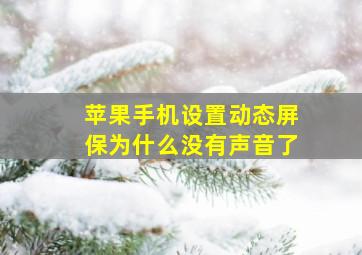 苹果手机设置动态屏保为什么没有声音了